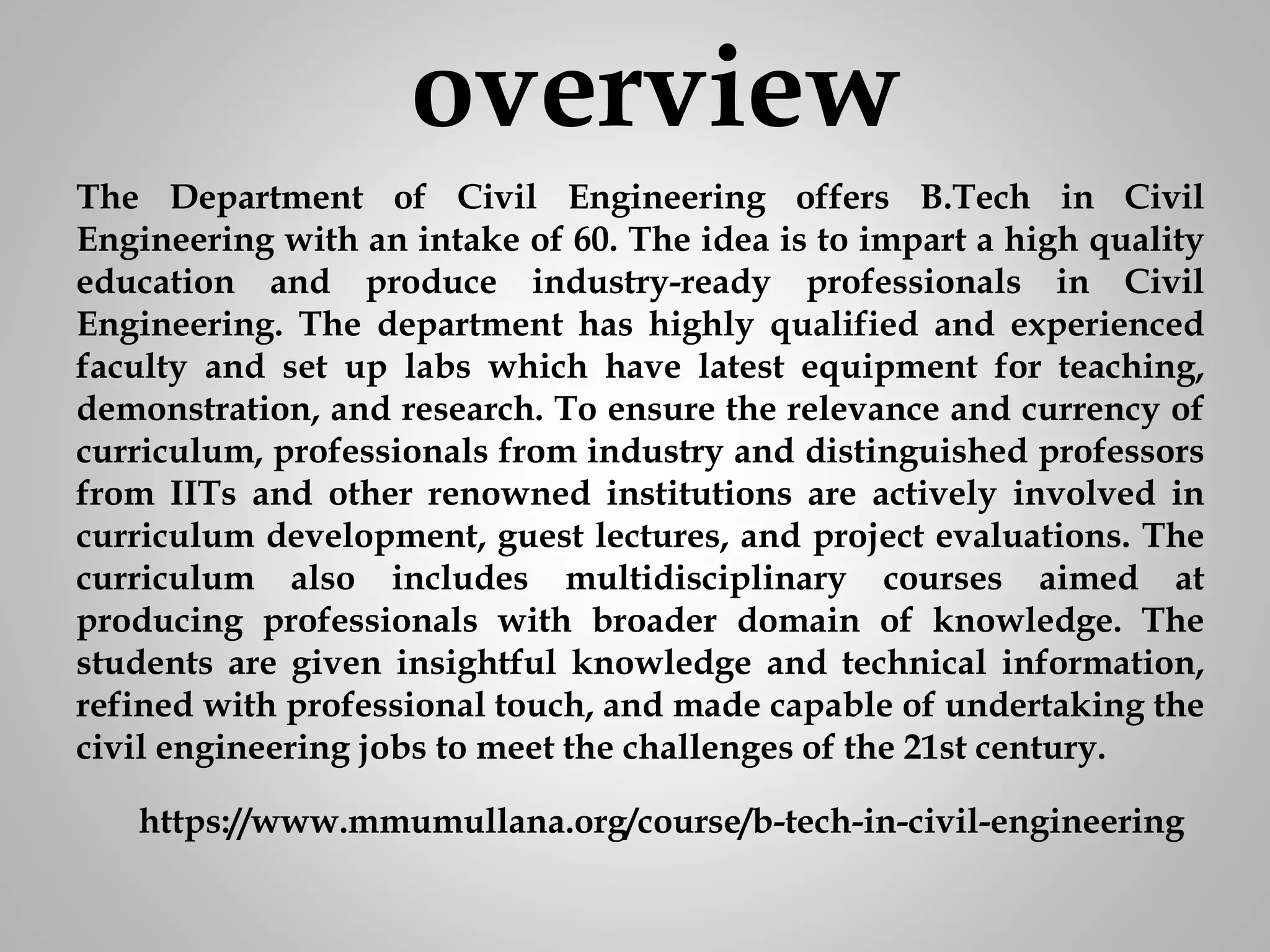 overview

The Department of Civil Engineering offers B.Tech in Civil Engineering with an intake of 60. The idea is to impart a high quality education and produce industry-ready professionals in Civil Engineering. The department has highly qualified and experienced faculty and set up labs which have latest equipment for teaching, demonstration, and research. To ensure the relevance and currency of curriculum, professionals from industry and distinguished professors from IITs and other renowned institutions are actively involved in curriculum development, guest lectures, and project evaluations. The curriculum also includes multidisciplinary courses aimed at producing professionals with broader domain of knowledge. The students are given insightful knowledge and technical information, refined with professional touch, and made capable of undertaking the civil engineering jobs to meet the challenges of the 21st century.

https://www.mmumullana.org/course/b-tech-in-civil-engineering